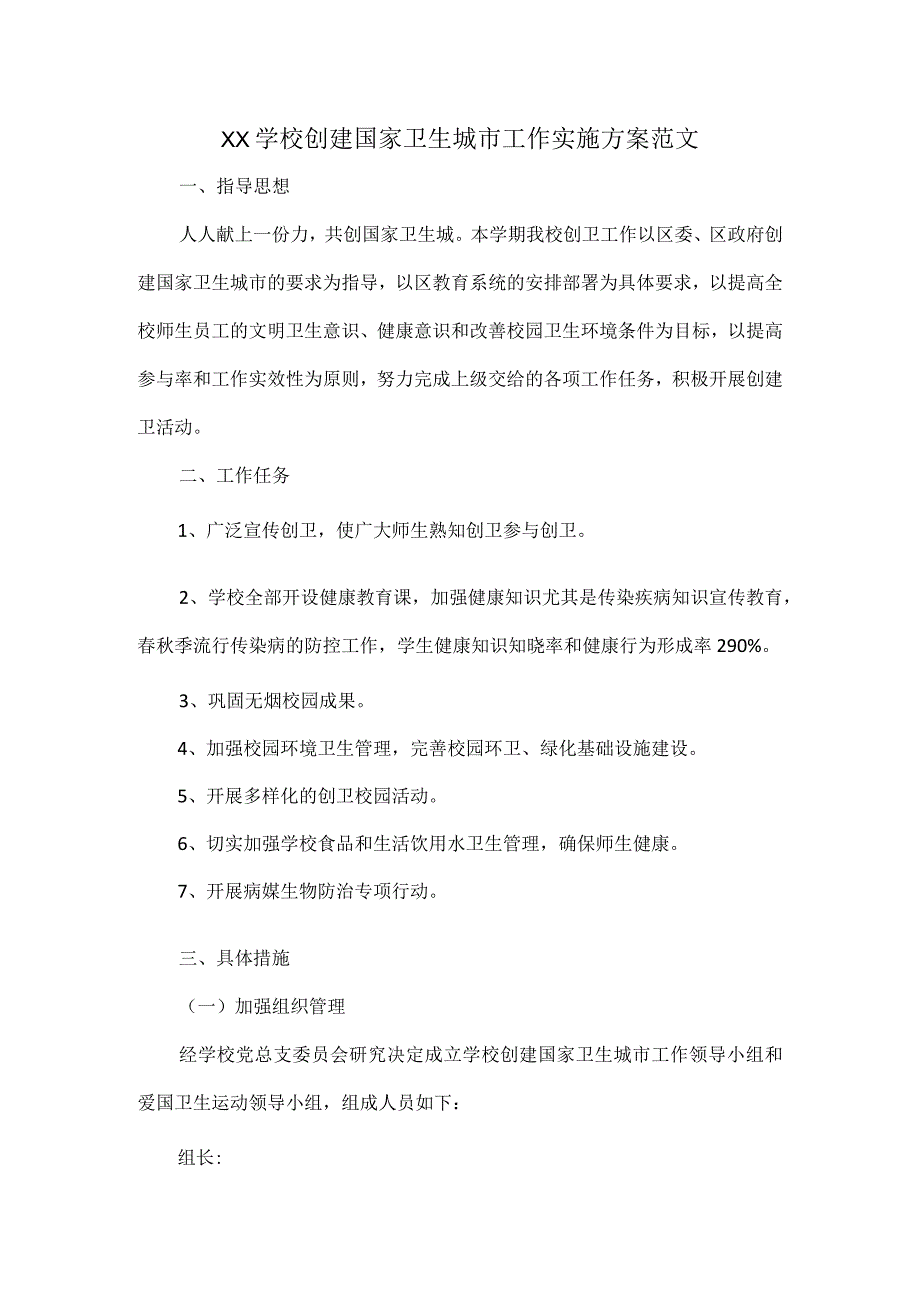 XX学校创建国家卫生城市工作实施方案范文

一、指导思想

人人献上一份力，共创国家卫生城。本学期我校创卫工作以区委、区政府创建国家卫生城市的要求为指导，以区教育系统的安排部署为具体要求，以提高全校师生员工的文明卫生意识、健康意识和改善校园卫生环境条件为目标，以提高参与率和工作实效性为原则，努力完成上级交给的各项工作任务，积极开展创建卫活动。

二、工作任务

1、广泛宣传创卫，使广大师生熟知创卫参与创卫。

2、学校全部开设健康教育课，加强健康知识尤其是传染疾病知识宣传教育，春秋季流行传染病的防控工作，学生健康知识知晓率和健康行为形成率290%。

3、巩固无烟校园成果。

4、加强校园环境卫生管理，完善校园环卫、绿化基础设施建设。

5、开展多样化的创卫校园活动。

6、切实加强学校食品和生活饮用水卫生管理，确保师生健康。

7、开展病媒生物防治专项行动。

三、具体措施

（一）加强组织管理

经学校党总支委员会研究决定成立学校创建国家卫生城市工作领导小组和爱国卫生运动领导小组，组成人员如下：

组长: